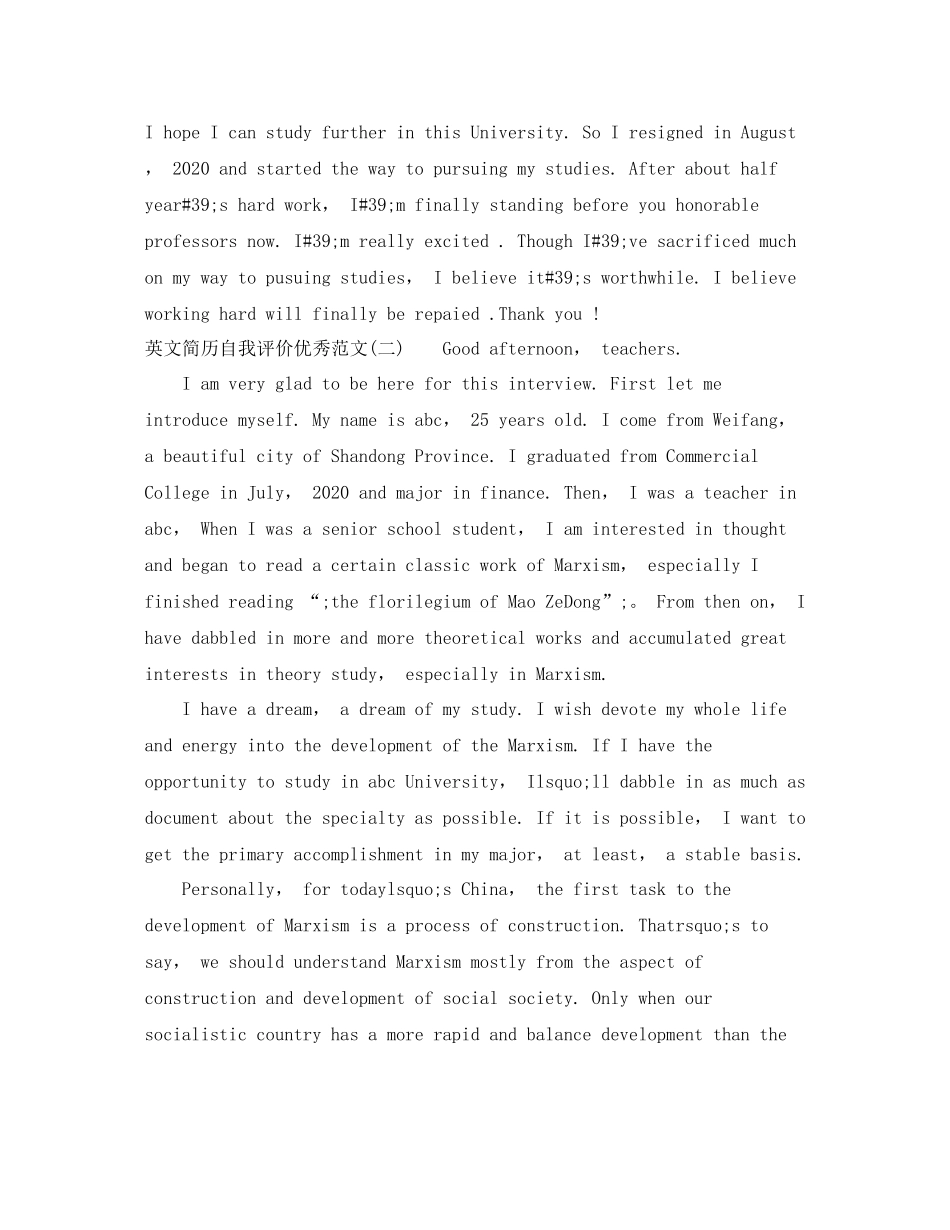 I hope I can study further in this University. So I resigned in August ， 2020 and started the way to pursuing my studies. After about half year#39;s hard work， I#39;m finally standing before you honorable professors now. I#39;m really excited . Though I#39;ve sacrificed much on my way to pusuing studies， I believe it#39;s worthwhile. I believe working hard will finally be repaied .Thank you !
英文简历自我评价优秀范文(二)　Good afternoon， teachers.

I am very glad to be here for this interview. First let me introduce myself. My name is abc， 25 years old. I come from Weifang， a beautiful city of Shandong Province. I graduated from Commercial College in July， 2020 and major in finance. Then， I was a teacher in abc， When I was a senior school student， I am interested in thought and began to read a certain classic work of Marxism， especially I finished reading “;the florilegium of Mao ZeDong”;。 From then on， I have dabbled in more and more theoretical works and accumulated great interests in theory study， especially in Marxism.

I have a dream， a dream of my study. I wish devote my whole life and energy into the development of the Marxism. If I have the opportunity to study in abc University， Ilsquo;ll dabble in as much as document about the specialty as possible. If it is possible， I want to get the primary accomplishment in my major， at least， a stable basis.

Personally， for todaylsquo;s China， the first task to the development of Marxism is a process of construction. Thatrsquo;s to say， we should understand Marxism mostly from the aspect of construction and development of social society. Only when our socialistic country has a more rapid and balance development than the